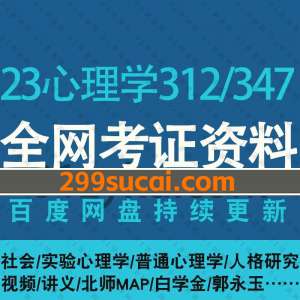 23心理学312/347
全网考证资料
299sucai.com
百度网盘持续更新

社会/实验心理学/普通心理学/人格研究
视频/讲义/北师MAP/白学金/郭永玉……